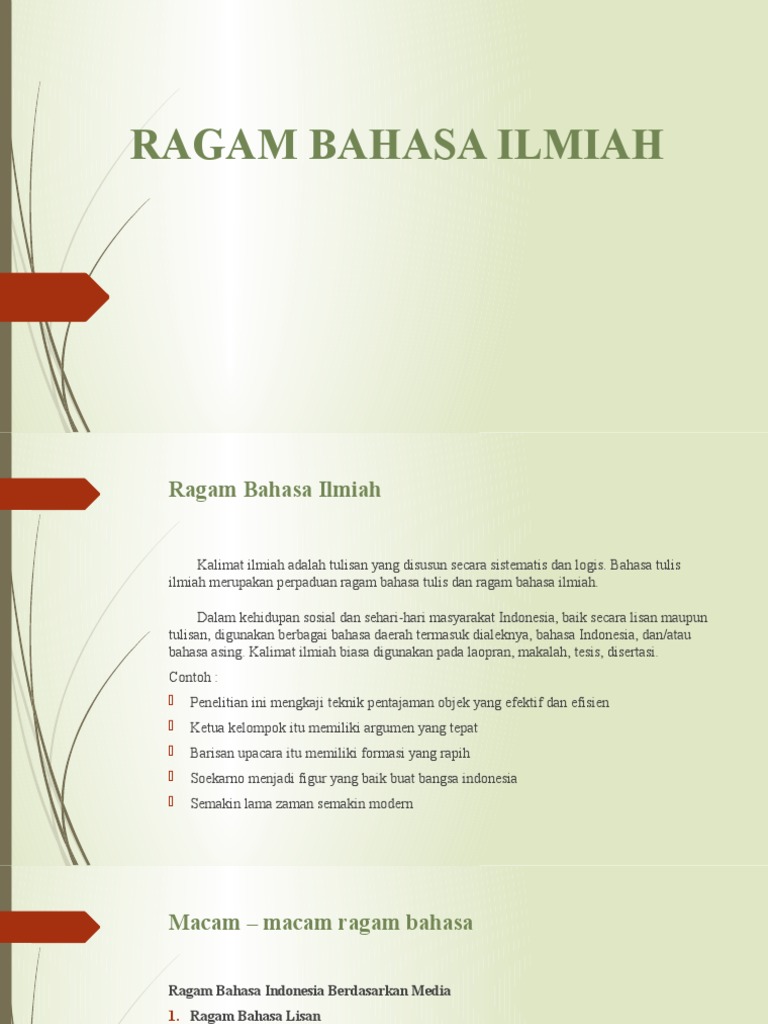 RAGAM BAHASA ILMIAH

Ragam Bahasa Ilmiah

Kalimat ilmiah adalah tulisan yang disusun secara sistematis dan logis. Bahasa tulis ilmiah merupakan perpaduan ragam bahasa tulis dan ragam bahasa ilmiah.

Dalam kehidupan sosial dan sehari-hari masyarakat Indonesia, baik secara lisan maupun tulisan, digunakan berbagai bahasa daerah termasuk dialeknya, bahasa Indonesia, dan/atau bahasa asing. Kalimat ilmiah biasa digunakan pada laopran, makalah, tesis, disertasi.

Contoh :

Penelitian ini mengkaji teknik pentajaman objek yang efektif dan efisien

Ketua kelompok itu memiliki argumen yang tepat

Barisan upacara itu memiliki formasi yang rapih

Soekarno menjadi figur yang baik buat bangsa indonesia

Semakin lama zaman semakin modern

Macam – macam ragam bahasa

Ragam Bahasa Indonesia Berdasarkan Media

1. Ragam Bahasa Lisan